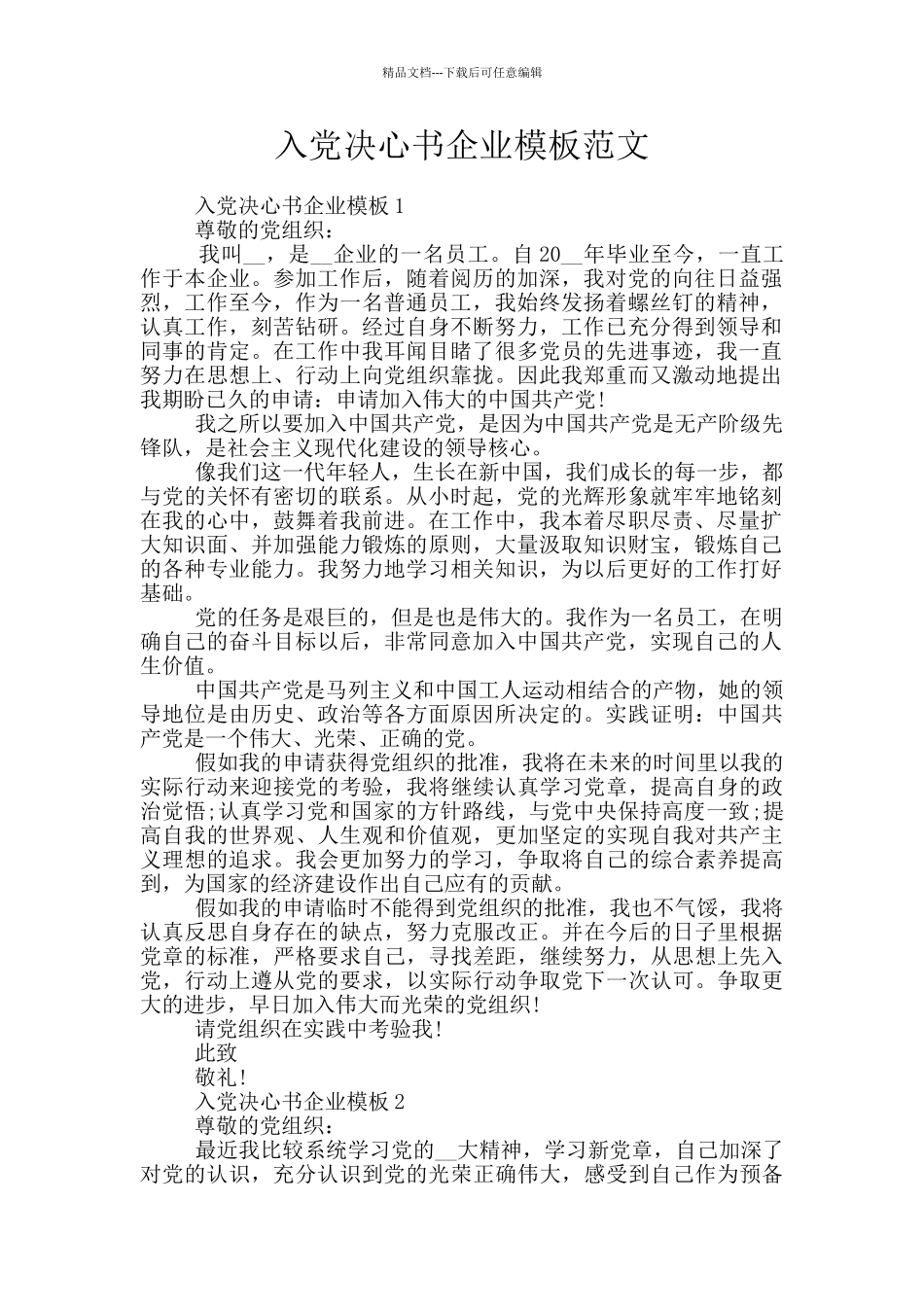 精品文档---下载后可任意编辑

入党决心书企业模板范文

入党决心书企业模板 1

尊敬的党组织：

我叫__，是__企业的一名员工。自 20__年毕业至今，一直工作于本企业。参加工作后，随着阅历的加深，我对党的向往日益强烈，工作至今，作为一名普通员工，我始终发扬着螺丝钉的精神，认真工作，刻苦钻研。经过自身不断努力，工作已充分得到领导和同事的肯定。在工作中我耳闻目睹了很多党员的先进事迹，我一直努力在思想上、行动上向党组织靠拢。因此我郑重而又激动地提出我期盼已久的申请：申请加入伟大的中国共产党!

我之所以要加入中国共产党，是因为中国共产党是无产阶级先锋队，是社会主义现代化建设的领导核心。

像我们这一代年轻人，生长在新中国，我们成长的每一步，都与党的关怀有密切的联系。从小时起，党的光辉形象就牢牢地铭刻在我的心中，鼓舞着我前进。在工作中，我本着尽职尽责、尽量扩大知识面、并加强能力锻炼的原则，大量汲取知识财宝，锻炼自己的各种专业能力。我努力地学习相关知识，为以后更好的工作打好基础。

党的任务是艰巨的，但是也是伟大的。我作为一名员工，在明确自己的奋斗目标以后，非常同意加入中国共产党，实现自己的人生价值。

中国共产党是马列主义和中国工人运动相结合的产物，她的领导地位是由历史、政治等各方面原因所决定的。实践证明：中国共产党是一个伟大、光荣、正确的党。

假如我的申请获得党组织的批准，我将在未来的时间里以我的实际行动来迎接党的考验，我将继续认真学习党章，提高自身的政治觉悟;认真学习党和国家的方针路线，与党中央保持高度一致;提高自我的世界观、人生观和价值观，更加坚定的实现自我对共产主义理想的追求。我会更加努力的学习，争取将自己的综合素养提高到，为国家的经济建设作出自己应有的贡献。

假如我的申请临时不能得到党组织的批准，我也不气馁，我将认真反思自身存在的缺点，努力克服改正。并在今后的日子里根据党章的标准，严格要求自己，寻找差距，继续努力，从思想上先入党，行动上遵从党的要求，以实际行动争取党下一次认可。争取更大的进步，早日加入伟大而光荣的党组织!

请党组织在实践中考验我!

此致

敬礼!

入党决心书企业模板 2

尊敬的党组织：

最近我比较系统学习党的__大精神，学习新党章，自己加深了对党的认识，充分认识到党的光荣正确伟大，感受到自己作为预备